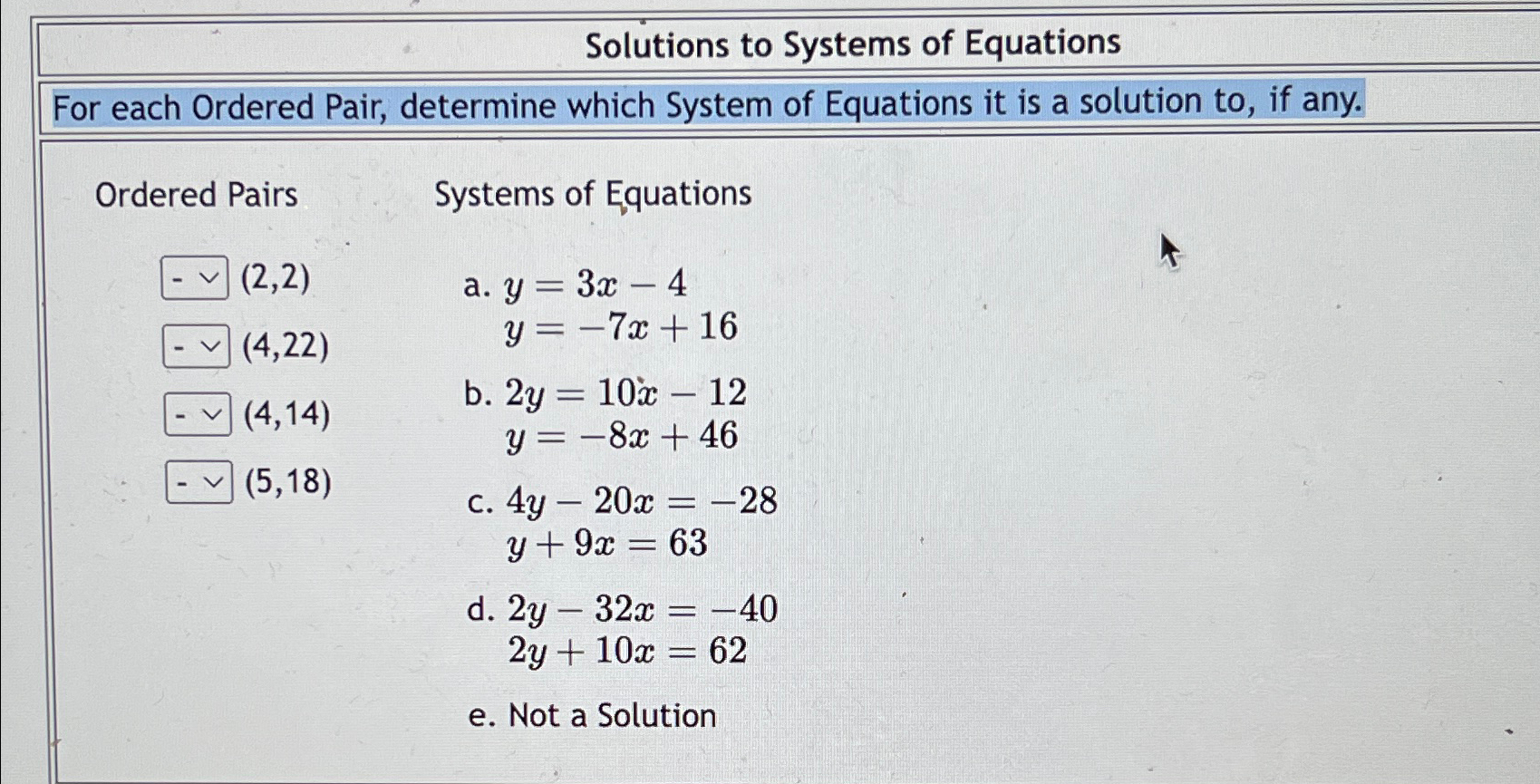 Solutions to Systems of Equations

For each Ordered Pair, determine which System of Equations it is a solution to, if any.

Ordered Pairs

- (2,2)
- (4,22)
- (4,14)
- (5,18)

Systems of Equations

a. $y = 3x - 4$
$y = -7x + 16$

b. $2y = 10x - 12$
$y = -8x + 46$

c. $4y - 20x = -28$
$y + 9x = 63$

d. $2y - 32x = -40$
$2y + 10x = 62$

e. Not a Solution